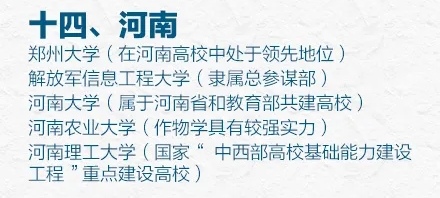 十四、河南

郑州大学（在河南高校中处于领先地位）
解放军信息工程大学（隶属总参谋部）
河南大学（属于河南省和教育部共建高校）
河南农业大学（作物学具有较强实力）
河南理工大学（国家“ 中西部高校基础能力建设工程 ”重点建设高校）